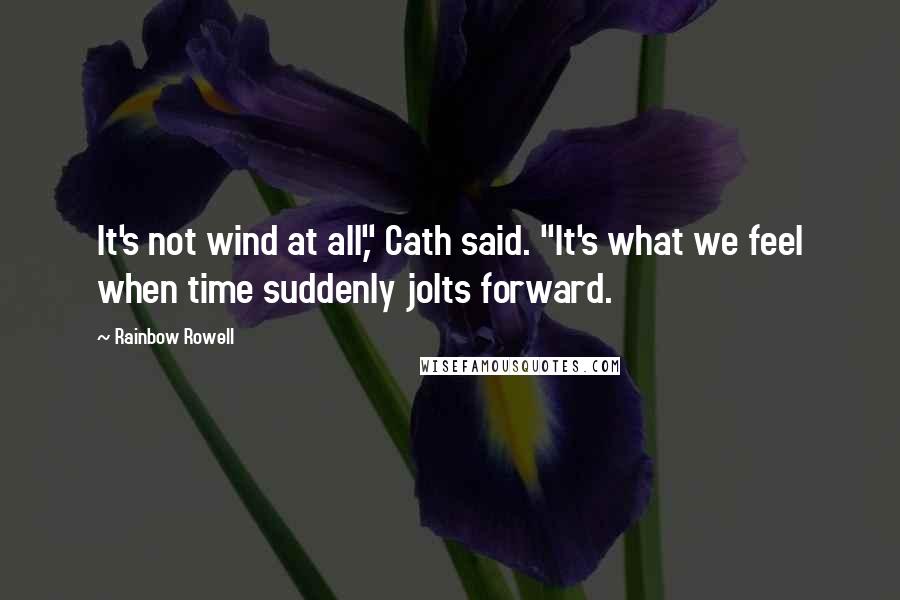 It's not wind at all," Cath said. "It's what we feel when time suddenly jolts forward.

~ Rainbow Rowell

WISEFAMOUSQUOTES.COM